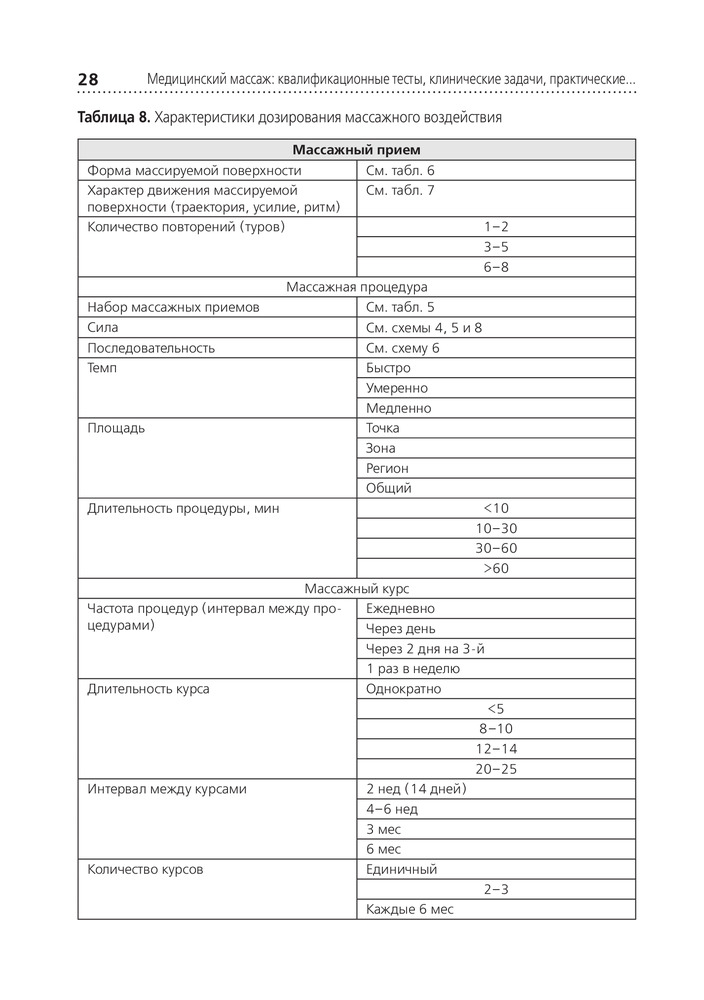 28 Медицинский массаж: квалификационные тесты, клинические задачи, практические...

**Таблица 8.** Характеристики дозирования массажного воздействия

| Массажный прием | |
|---|---|
| Форма массируемой поверхности | См. табл. 6 |
| Характер движения массируемой поверхности (траектория, усилие, ритм) | См. табл. 7 |
| Количество повторений (туров) | 1–2 |
| | 3–5 |
| | 6–8 |
| Массажная процедура | |
| Набор массажных приемов | См. табл. 5 |
| Сила | См. схемы 4, 5 и 8 |
| Последовательность | См. схему 6 |
| Темп | Быстро |
| | Умеренно |
| | Медленно |
| Площадь | Точка |
| | Зона |
| | Регион |
| | Общий |
| Длительность процедуры, мин | <10 |
| | 10–30 |
| | 30–60 |
| | >60 |
| Массажный курс | |
| Частота процедур (интервал между процедурами) | Ежедневно |
| | Через день |
| | Через 2 дня на 3-й |
| | 1 раз в неделю |
| Длительность курса | Однократно |
| | <5 |
| | 8–10 |
| | 12–14 |
| | 20–25 |
| Интервал между курсами | 2 нед (14 дней) |
| | 4–6 нед |
| | 3 мес |
| | 6 мес |
| Количество курсов | Единичный |
| | 2–3 |
| | Каждые 6 мес |